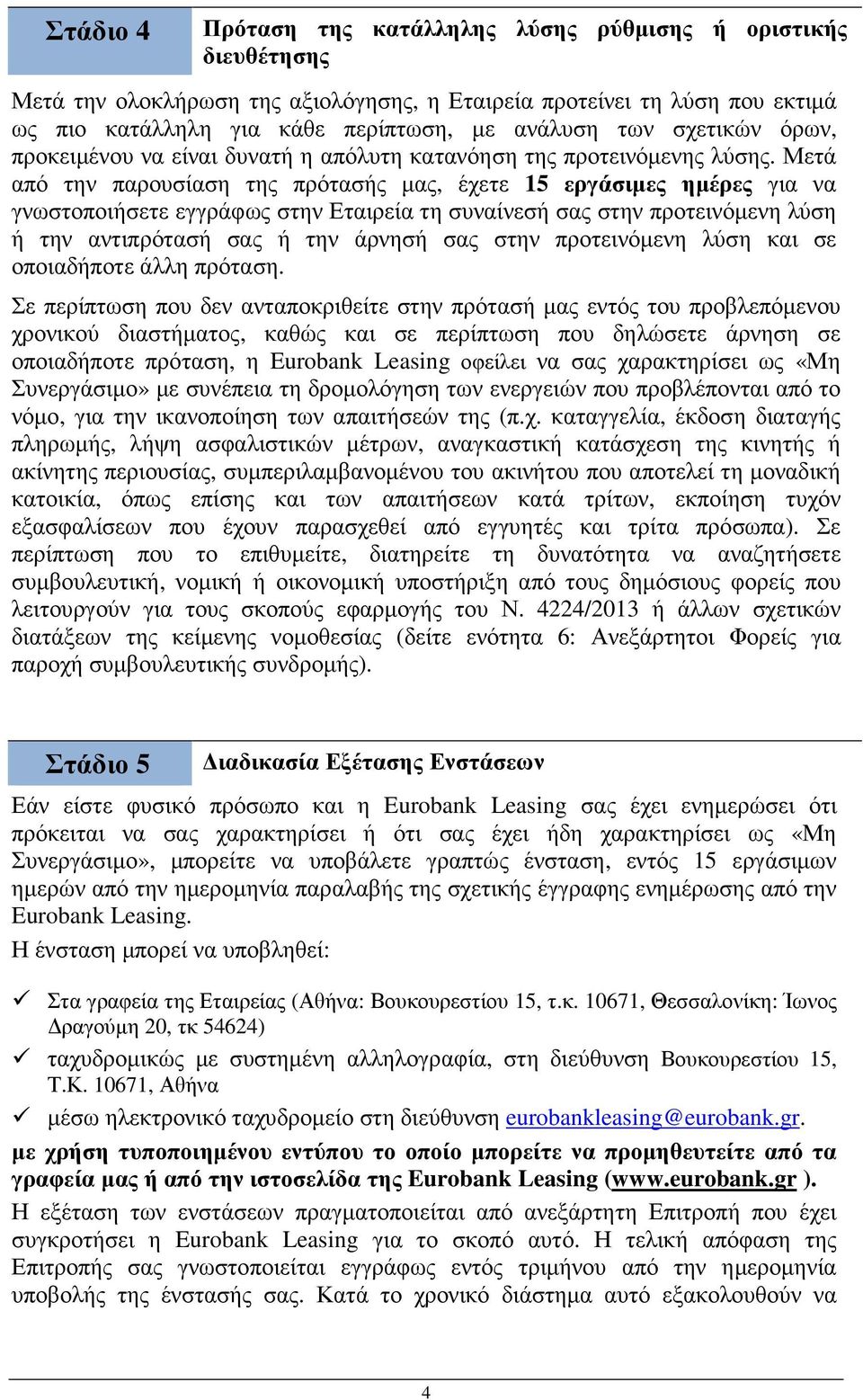 Στάδιο 4

Πρόταση της κατάλληλης λύσης ρύθμισης ή οριστικής διευθέτησης

Μετά την ολοκλήρωση της αξιολόγησης, η Εταιρεία προτείνει τη λύση που εκτιμά ως πιο κατάλληλη για κάθε περίπτωση, με ανάλυση των σχετικών όρων, προκειμένου να είναι δυνατή η απόλυτη κατανόηση της προτεινόμενης λύσης. Μετά από την παρουσίαση της πρότασής μας, έχετε 15 εργάσιμες ημέρες για να γνωστοποιήσετε εγγράφως στην Εταιρεία τη συναίνεσή σας στην προτεινόμενη λύση ή την αντιπρότασή σας ή την άρνησή σας στην προτεινόμενη λύση και σε οποιαδήποτε άλλη πρόταση.

Σε περίπτωση που δεν ανταποκριθείτε στην πρότασή μας εντός του προβλεπόμενου χρονικού διαστήματος, καθώς και σε περίπτωση που δηλώσετε άρνηση σε οποιαδήποτε πρόταση, η Eurobank Leasing οφείλει να σας χαρακτηρίσει ως «Μη Συνεργάσιμο» με συνέπεια τη δρομολόγηση των ενεργειών που προβλέπονται από το νόμο, για την ικανοποίηση των απαιτήσεών της (π.χ. καταγγελία, έκδοση διαταγής πληρωμής, λήψη ασφαλιστικών μέτρων, αναγκαστική κατάσχεση της κινητής ή ακίνητης περιουσίας, συμπεριλαμβανομένου του ακινήτου που αποτελεί τη μοναδική κατοικία, όπως επίσης και των απαιτήσεων κατά τρίτων, εκποίηση τυχόν εξασφαλίσεων που έχουν παρασχεθεί από εγγυητές και τρίτα πρόσωπα). Σε περίπτωση που το επιθυμείτε, διατηρείτε τη δυνατότητα να αναζητήσετε συμβουλευτική, νομική ή οικονομική υποστήριξη από τους δημόσιους φορείς που λειτουργούν για τους σκοπούς εφαρμογής του Ν. 4224/2013 ή άλλων σχετικών διατάξεων της κείμενης νομοθεσίας (δείτε ενότητα 6: Ανεξάρτητοι Φορείς για παροχή συμβουλευτικής συνδρομής).

Στάδιο 5

Διαδικασία Εξέτασης Ενστάσεων

Εάν είστε φυσικό πρόσωπο και η Eurobank Leasing σας έχει ενημερώσει ότι πρόκειται να σας χαρακτηρίσει ή ότι σας έχει ήδη χαρακτηρίσει ως «Μη Συνεργάσιμο», μπορείτε να υποβάλετε γραπτώς ένσταση, εντός 15 εργάσιμων ημερών από την ημερομηνία παραλαβής της σχετικής έγγραφης ενημέρωσης από την Eurobank Leasing.

Η ένσταση μπορεί να υποβληθεί:

✓ Στα γραφεία της Εταιρείας (Αθήνα: Βουκουρεστίου 15, τ.κ. 10671, Θεσσαλονίκη: Ίωνος Δραγούμη 20, τκ 54624)

✓ ταχυδρομικώς με συστημένη αλληλογραφία, στη διεύθυνση Βουκουρεστίου 15, Τ.Κ. 10671, Αθήνα

✓ μέσω ηλεκτρονικό ταχυδρομείο στη διεύθυνση eurobankleasing@eurobank.gr.

με χρήση τυποποιημένου εντύπου το οποίο μπορείτε να προμηθευτείτε από τα γραφεία μας ή από την ιστοσελίδα της Eurobank Leasing (www.eurobank.gr ).

Η εξέταση των ενστάσεων πραγματοποιείται από ανεξάρτητη Επιτροπή που έχει συγκροτήσει η Eurobank Leasing για το σκοπό αυτό. Η τελική απόφαση της Επιτροπής σας γνωστοποιείται εγγράφως εντός τριμήνου από την ημερομηνία υποβολής της ένστασής σας. Κατά το χρονικό διάστημα αυτό εξακολουθούν να

4